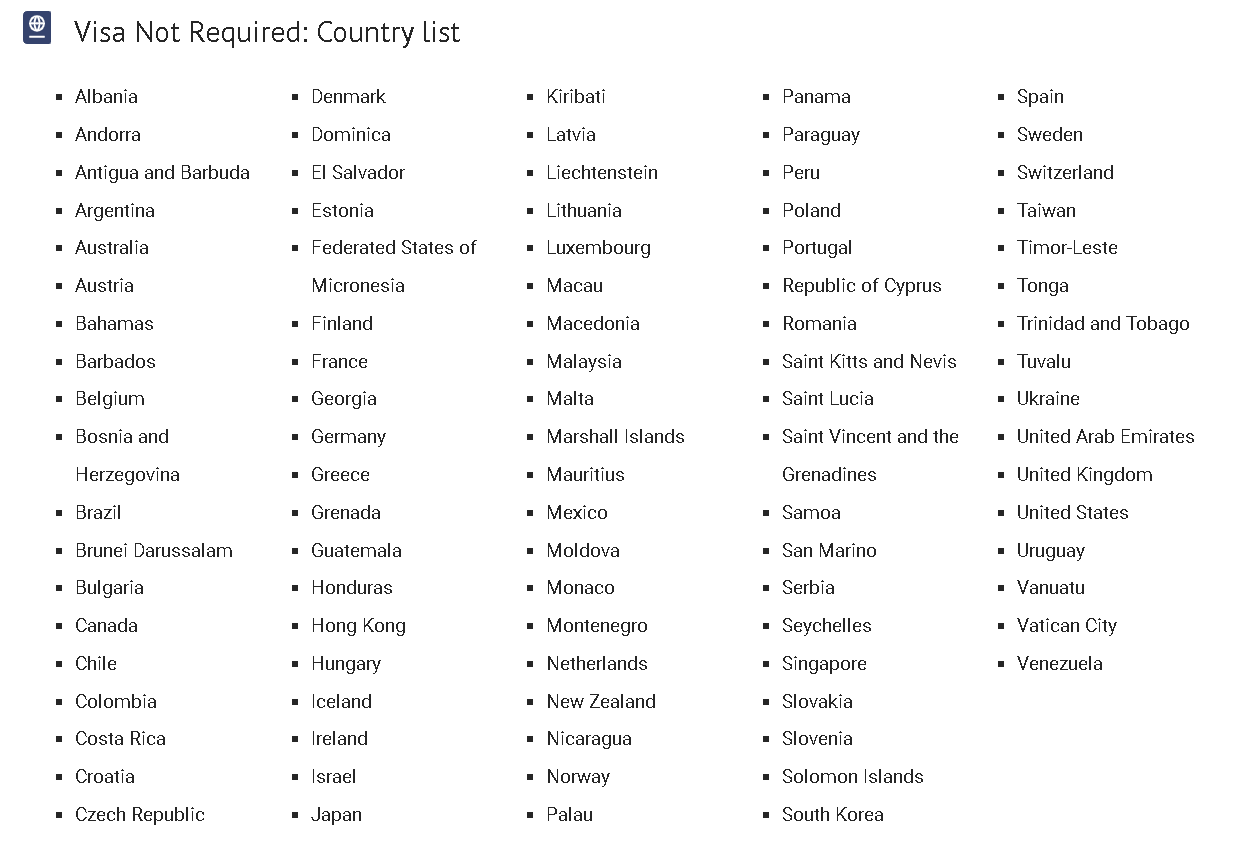 Visa Not Required: Country list

- Albania
- Andorra
- Antigua and Barbuda
- Argentina
- Australia
- Austria
- Bahamas
- Barbados
- Belgium
- Bosnia and Herzegovina
- Brazil
- Brunei Darussalam
- Bulgaria
- Canada
- Chile
- Colombia
- Costa Rica
- Croatia
- Czech Republic

- Denmark
- Dominica
- El Salvador
- Estonia
- Federated States of Micronesia
- Finland
- France
- Georgia
- Germany
- Greece
- Grenada
- Guatemala
- Honduras
- Hong Kong
- Hungary
- Iceland
- Ireland
- Israel
- Japan

- Kiribati
- Latvia
- Liechtenstein
- Lithuania
- Luxembourg
- Macau
- Macedonia
- Malaysia
- Malta
- Marshall Islands
- Mauritius
- Mexico
- Moldova
- Monaco
- Montenegro
- Netherlands
- New Zealand
- Nicaragua
- Norway
- Palau

- Panama
- Paraguay
- Peru
- Poland
- Portugal
- Republic of Cyprus
- Romania
- Saint Kitts and Nevis
- Saint Lucia
- Saint Vincent and the Grenadines
- Samoa
- San Marino
- Serbia
- Seychelles
- Singapore
- Slovakia
- Slovenia
- Solomon Islands
- South Korea

- Spain
- Sweden
- Switzerland
- Taiwan
- Timor-Leste
- Tonga
- Trinidad and Tobago
- Tuvalu
- Ukraine
- United Arab Emirates
- United Kingdom
- United States
- Uruguay
- Vanuatu
- Vatican City
- Venezuela